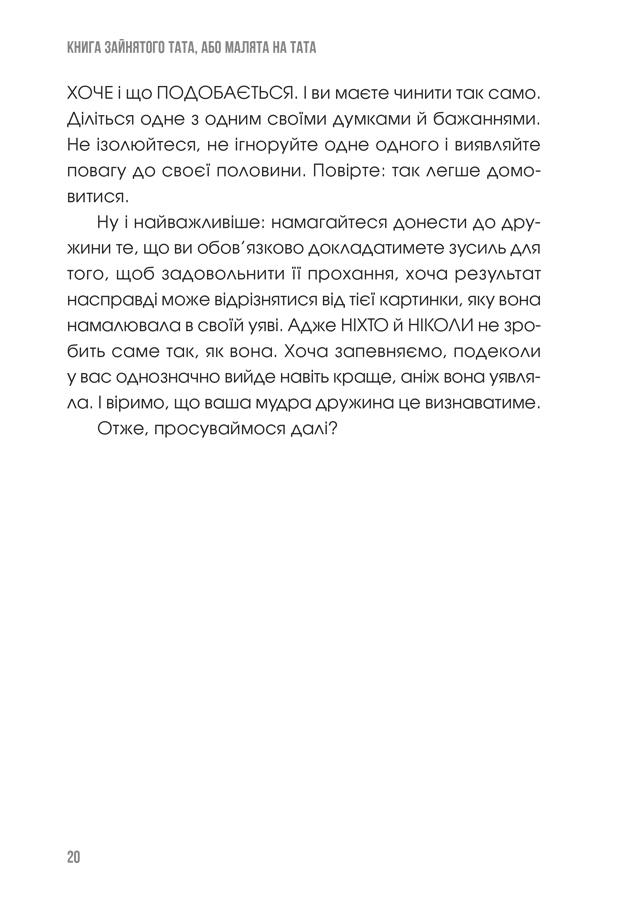 КНИГА ЗАЙНЯТОГО ТАТА, АБО МАЛЯТА НА ТАТА

ХОЧЕ і що ПОДОБАЄТЬСЯ. І ви маєте чинити так само. Діліться одне з одним своїми думками й бажаннями. Не ізолюйтеся, не ігноруйте одне одного і виявляйте повагу до своєї половини. Повірте: так легше домовитися.

Ну і найважливіше: намагайтеся донести до дружини те, що ви обов'язково докладатимете зусиль для того, щоб задовольнити її прохання, хоча результат насправді може відрізнятися від тієї картинки, яку вона намалювала в своїй уяві. Адже НІХТО й НІКОЛИ не зробить саме так, як вона. Хоча запевняємо, подеколи у вас однозначно вийде навіть краще, аніж вона уявляла. І віримо, що ваша мудра дружина це визнаватиме.

Отже, просуваймося далі?

20